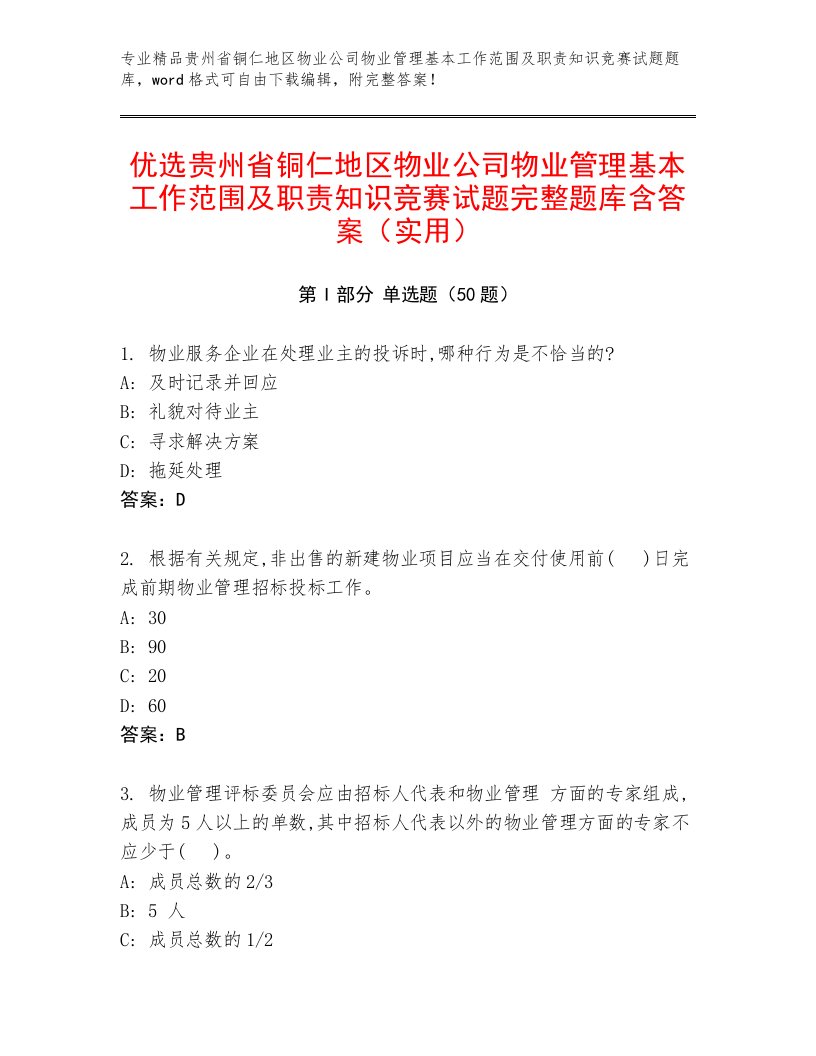 专业精品贵州省铜仁地区物业公司物业管理基本工作范围及职责知识竞赛试题题库，word格式可自由下载编辑，附完整答案！

优选贵州省铜仁地区物业公司物业管理基本工作范围及职责知识竞赛试题完整题库含答案（实用）

第Ⅰ部分 单选题（50题）

1. 物业服务企业在处理业主的投诉时,哪种行为是不恰当的?
A: 及时记录并回应
B: 礼貌对待业主
C: 寻求解决方案
D: 拖延处理
答案：D

2. 根据有关规定,非出售的新建物业项目应当在交付使用前(    )日完成前期物业管理招标投标工作。
A: 30
B: 90
C: 20
D: 60
答案：B

3. 物业管理评标委员会应由招标人代表和物业管理 方面的专家组成,成员为5人以上的单数,其中招标人代表以外的物业管理方面的专家不应少于(    )。
A: 成员总数的2/3
B: 5 人
C: 成员总数的1/2